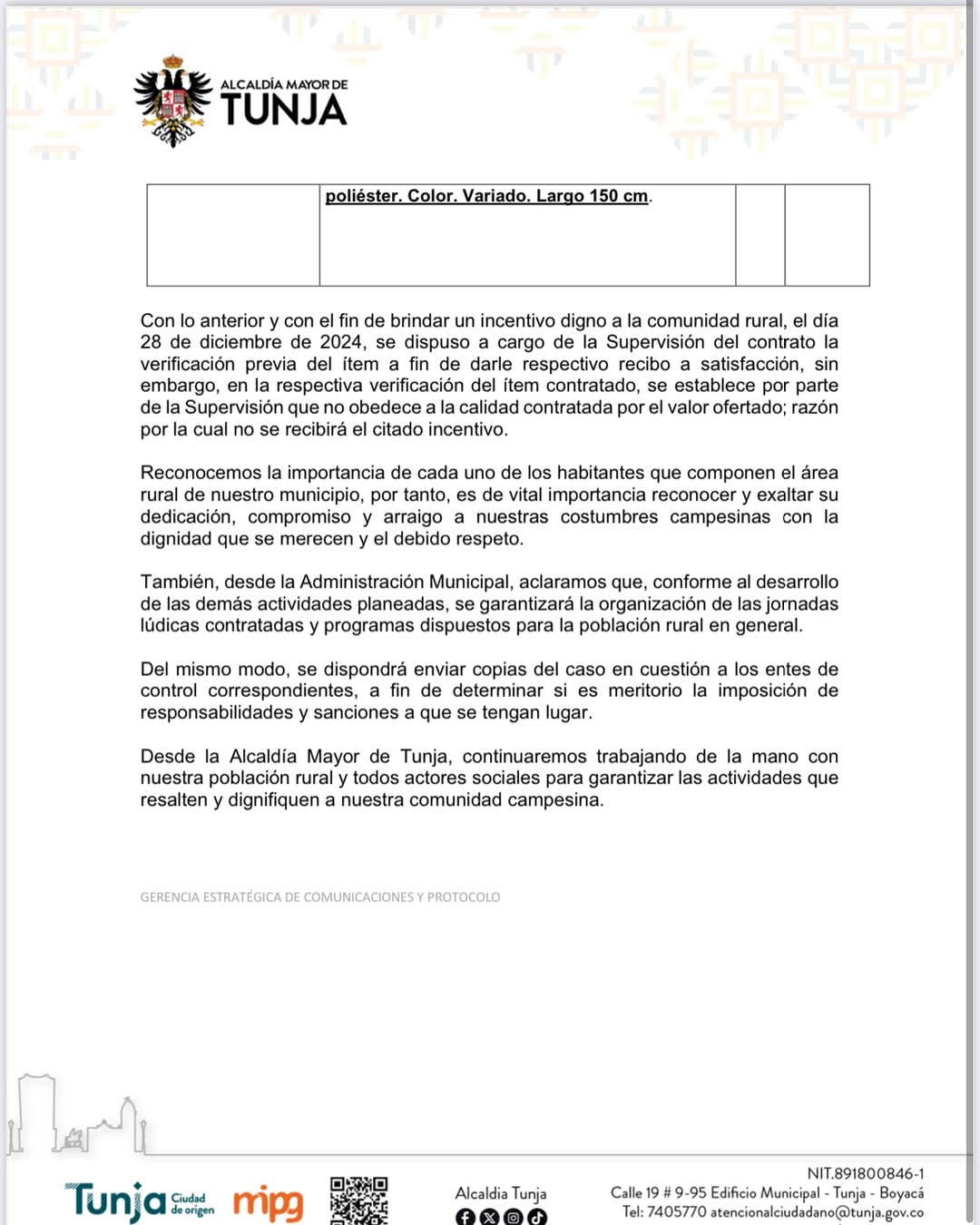 ALCALDÍA MAYOR DE
TUNJA

| | poliéster. Color. Variado. Largo 150 cm. | | |
|---|---|---|---|

Con lo anterior y con el fin de brindar un incentivo digno a la comunidad rural, el día 28 de diciembre de 2024, se dispuso a cargo de la Supervisión del contrato la verificación previa del ítem a fin de darle respectivo recibo a satisfacción, sin embargo, en la respectiva verificación del ítem contratado, se establece por parte de la Supervisión que no obedece a la calidad contratada por el valor ofertado; razón por la cual no se recibirá el citado incentivo.

Reconocemos la importancia de cada uno de los habitantes que componen el área rural de nuestro municipio, por tanto, es de vital importancia reconocer y exaltar su dedicación, compromiso y arraigo a nuestras costumbres campesinas con la dignidad que se merecen y el debido respeto.

También, desde la Administración Municipal, aclaramos que, conforme al desarrollo de las demás actividades planeadas, se garantizará la organización de las jornadas lúdicas contratadas y programas dispuestos para la población rural en general.

Del mismo modo, se dispondrá enviar copias del caso en cuestión a los entes de control correspondientes, a fin de determinar si es meritorio la imposición de responsabilidades y sanciones a que se tengan lugar.

Desde la Alcaldía Mayor de Tunja, continuaremos trabajando de la mano con nuestra población rural y todos actores sociales para garantizar las actividades que resalten y dignifiquen a nuestra comunidad campesina.

GERENCIA ESTRATÉGICA DE COMUNICACIONES Y PROTOCOLO

Tunja Ciudad de origen mipg

Alcaldia Tunja

NIT.891800846-1
Calle 19 # 9-95 Edificio Municipal - Tunja - Boyacá
Tel: 7405770 atencionalciudadano@tunja.gov.co